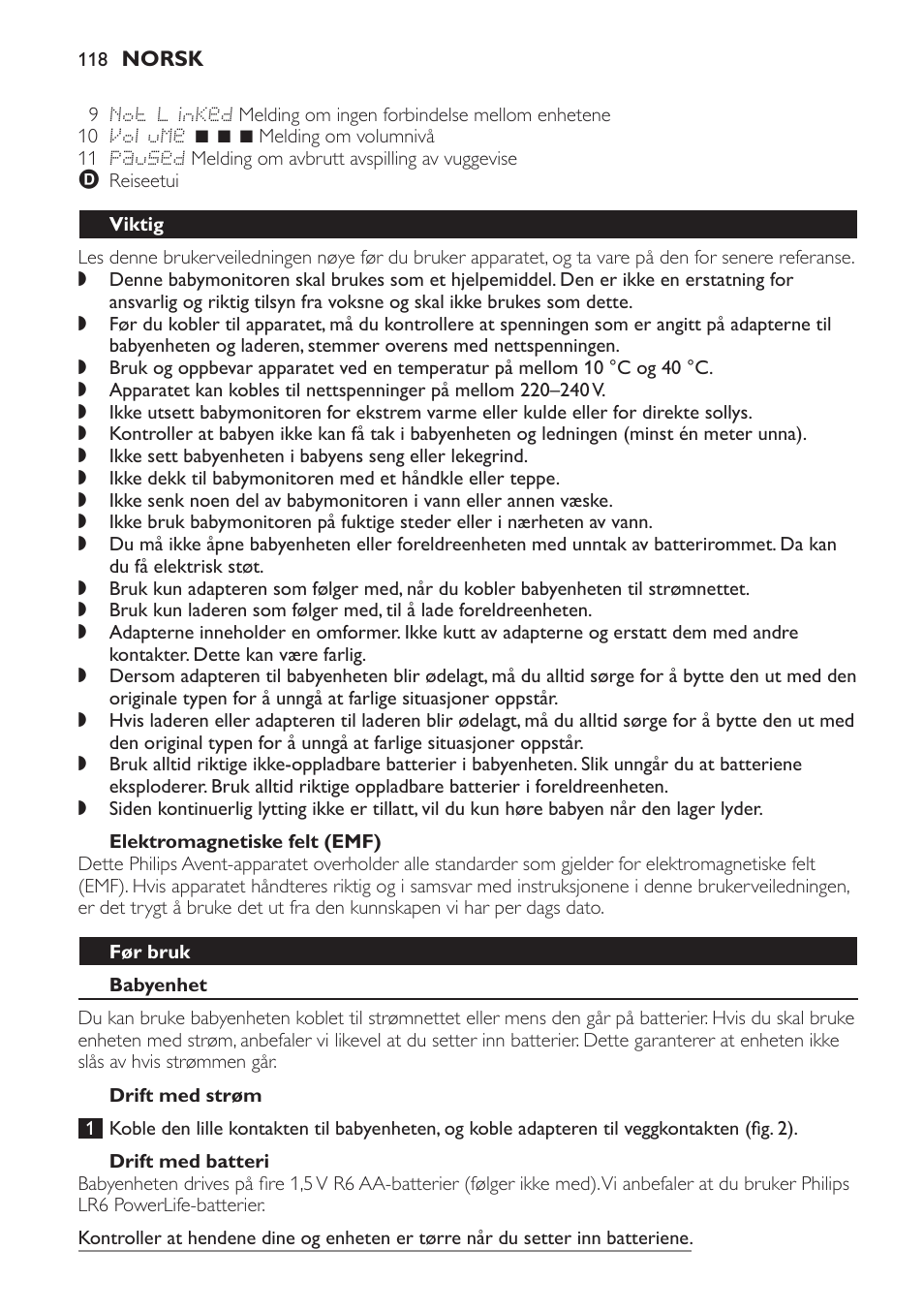 118 NORSK

9 Not Linked Melding om ingen forbindelse mellom enhetene
10 Volume ■ ■ ■ Melding om volumnivå
11 Paused Melding om avbrutt avspilling av vuggevise
D Reiseetui

Viktig

Les denne brukerveiledningen nøye før du bruker apparatet, og ta vare på den for senere referanse.
◗ Denne babymonitoren skal brukes som et hjelpemiddel. Den er ikke en erstatning for ansvarlig og riktig tilsyn fra voksne og skal ikke brukes som dette.
◗ Før du kobler til apparatet, må du kontrollere at spenningen som er angitt på adapterne til babyenheten og laderen, stemmer overens med nettspenningen.
◗ Bruk og oppbevar apparatet ved en temperatur på mellom 10 °C og 40 °C.
◗ Apparatet kan kobles til nettspenninger på mellom 220–240 V.
◗ Ikke utsett babymonitoren for ekstrem varme eller kulde eller for direkte sollys.
◗ Kontroller at babyen ikke kan få tak i babyenheten og ledningen (minst én meter unna).
◗ Ikke sett babyenheten i babyens seng eller lekegrind.
◗ Ikke dekk til babymonitoren med et håndkle eller teppe.
◗ Ikke senk noen del av babymonitoren i vann eller annen væske.
◗ Ikke bruk babymonitoren på fuktige steder eller i nærheten av vann.
◗ Du må ikke åpne babyenheten eller foreldreenheten med unntak av batterirommet. Da kan du få elektrisk støt.
◗ Bruk kun adapteren som følger med, når du kobler babyenheten til strømnettet.
◗ Bruk kun laderen som følger med, til å lade foreldreenheten.
◗ Adapterne inneholder en omformer. Ikke kutt av adapterne og erstatt dem med andre kontakter. Dette kan være farlig.
◗ Dersom adapteren til babyenheten blir ødelagt, må du alltid sørge for å bytte den ut med den originale typen for å unngå at farlige situasjoner oppstår.
◗ Hvis laderen eller adapteren til laderen blir ødelagt, må du alltid sørge for å bytte den ut med den original typen for å unngå at farlige situasjoner oppstår.
◗ Bruk alltid riktige ikke-oppladbare batterier i babyenheten. Slik unngår du at batteriene eksploderer. Bruk alltid riktige oppladbare batterier i foreldreenheten.
◗ Siden kontinuerlig lytting ikke er tillatt, vil du kun høre babyen når den lager lyder.

Elektromagnetiske felt (EMF)
Dette Philips Avent-apparatet overholder alle standarder som gjelder for elektromagnetiske felt (EMF). Hvis apparatet håndteres riktig og i samsvar med instruksjonene i denne brukerveiledningen, er det trygt å bruke det ut fra den kunnskapen vi har per dags dato.

Før bruk

Babyenhet

Du kan bruke babyenheten koblet til strømnettet eller mens den går på batterier. Hvis du skal bruke enheten med strøm, anbefaler vi likevel at du setter inn batterier. Dette garanterer at enheten ikke slås av hvis strømmen går.

Drift med strøm

1 Koble den lille kontakten til babyenheten, og koble adapteren til veggkontakten (fig. 2).

Drift med batteri
Babyenheten drives på fire 1,5 V R6 AA-batterier (følger ikke med). Vi anbefaler at du bruker Philips LR6 PowerLife-batterier.

Kontroller at hendene dine og enheten er tørre når du setter inn batteriene.